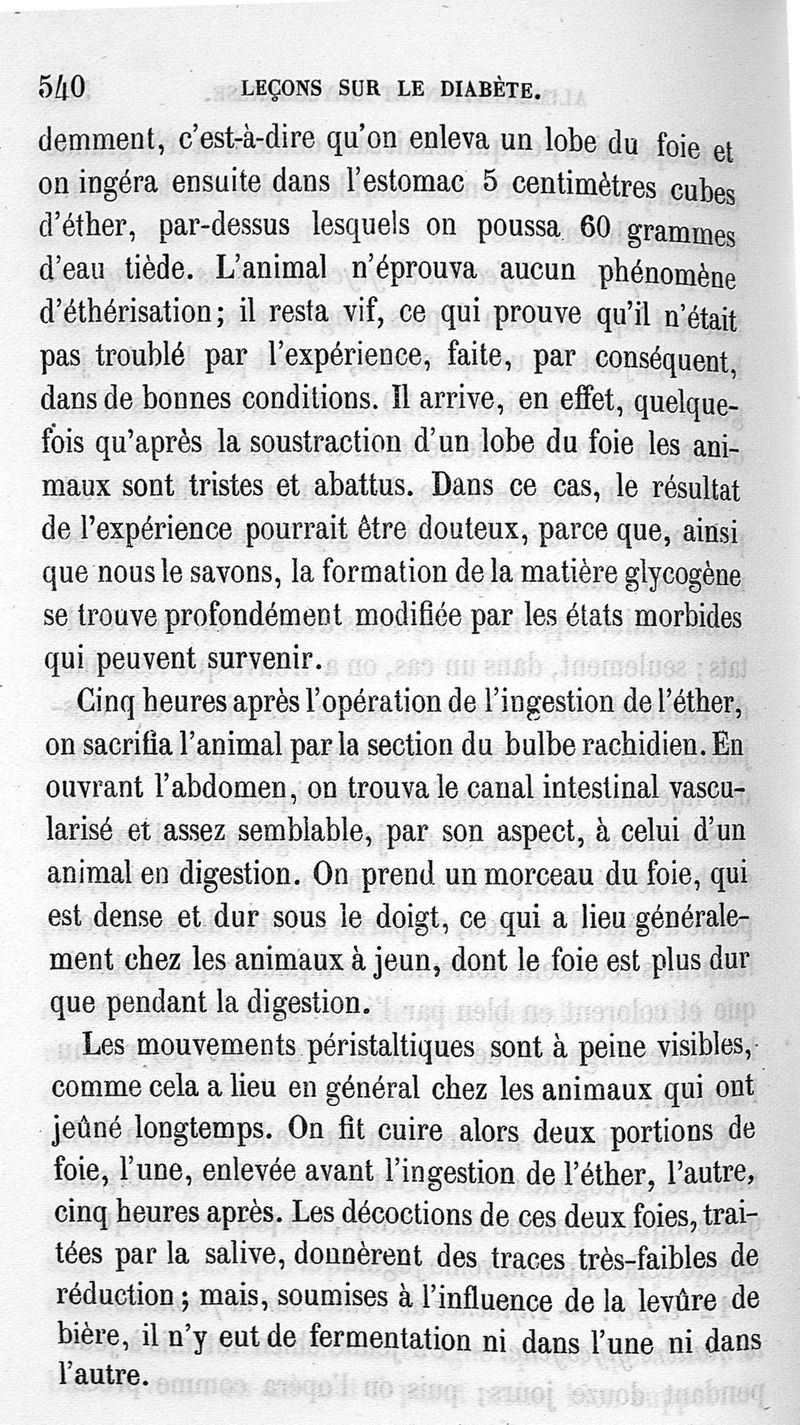 540 LEÇONS SUR LE DIABÈTE.

demment, c'est-à-dire qu'on enleva un lobe du foie et on ingéra ensuite dans l'estomac 5 centimètres cubes d'éther, par-dessus lesquels on poussa 60 grammes d'eau tiède. L'animal n'éprouva aucun phénomène d'éthérisation; il resta vif, ce qui prouve qu'il n'était pas troublé par l'expérience, faite, par conséquent, dans de bonnes conditions. Il arrive, en effet, quelquefois qu'après la soustraction d'un lobe du foie les animaux sont tristes et abattus. Dans ce cas, le résultat de l'expérience pourrait être douteux, parce que, ainsi que nous le savons, la formation de la matière glycogène se trouve profondément modifiée par les états morbides qui peuvent survenir.

Cinq heures après l'opération de l'ingestion de l'éther, on sacrifia l'animal par la section du bulbe rachidien. En ouvrant l'abdomen, on trouva le canal intestinal vascularisé et assez semblable, par son aspect, à celui d'un animal en digestion. On prend un morceau du foie, qui est dense et dur sous le doigt, ce qui a lieu généralement chez les animaux à jeun, dont le foie est plus dur que pendant la digestion.

Les mouvements péristaltiques sont à peine visibles, comme cela a lieu en général chez les animaux qui ont jeûné longtemps. On fit cuire alors deux portions de foie, l'une, enlevée avant l'ingestion de l'éther, l'autre, cinq heures après. Les décoctions de ces deux foies, traitées par la salive, donnèrent des traces très-faibles de réduction; mais, soumises à l'influence de la levûre de bière, il n'y eut de fermentation ni dans l'une ni dans l'autre.